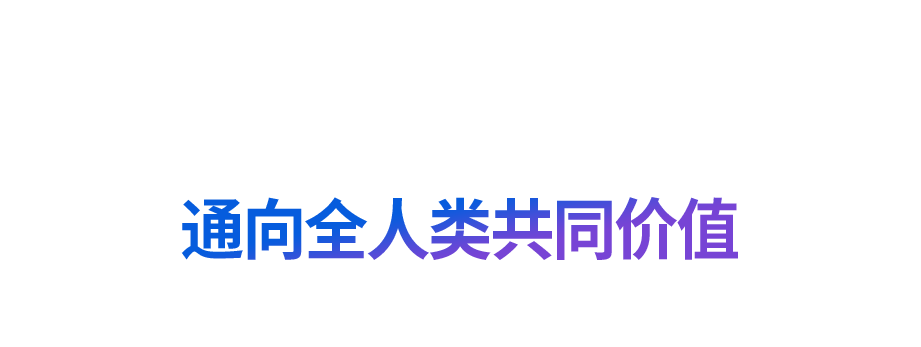 通向全人类共同价值